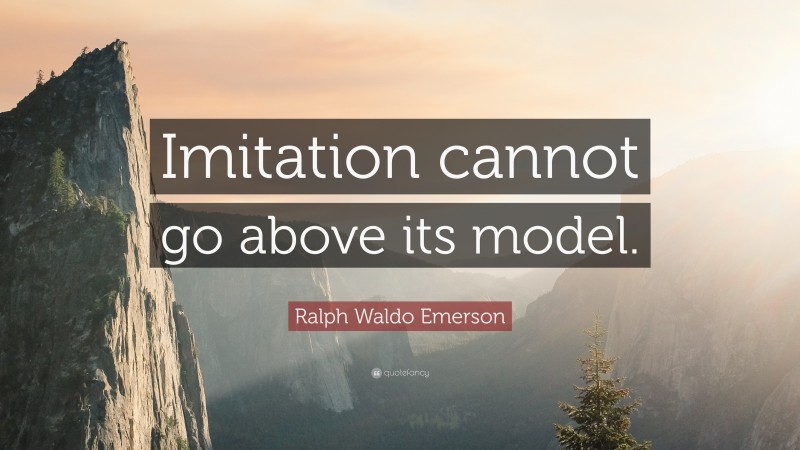 Imitation cannot go above its model.

Ralph Waldo Emerson

quotefancy